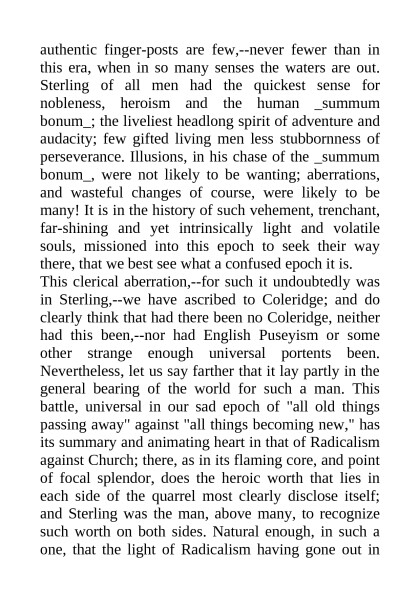 authentic finger-posts are few,--never fewer than in this era, when in so many senses the waters are out. Sterling of all men had the quickest sense for nobleness, heroism and the human _summum bonum_; the liveliest headlong spirit of adventure and audacity; few gifted living men less stubbornness of perseverance. Illusions, in his chase of the _summum bonum_, were not likely to be wanting; aberrations, and wasteful changes of course, were likely to be many! It is in the history of such vehement, trenchant, far-shining and yet intrinsically light and volatile souls, missioned into this epoch to seek their way there, that we best see what a confused epoch it is.
This clerical aberration,--for such it undoubtedly was in Sterling,--we have ascribed to Coleridge; and do clearly think that had there been no Coleridge, neither had this been,--nor had English Puseyism or some other strange enough universal portents been. Nevertheless, let us say farther that it lay partly in the general bearing of the world for such a man. This battle, universal in our sad epoch of "all old things passing away" against "all things becoming new," has its summary and animating heart in that of Radicalism against Church; there, as in its flaming core, and point of focal splendor, does the heroic worth that lies in each side of the quarrel most clearly disclose itself; and Sterling was the man, above many, to recognize such worth on both sides. Natural enough, in such a one, that the light of Radicalism having gone out in